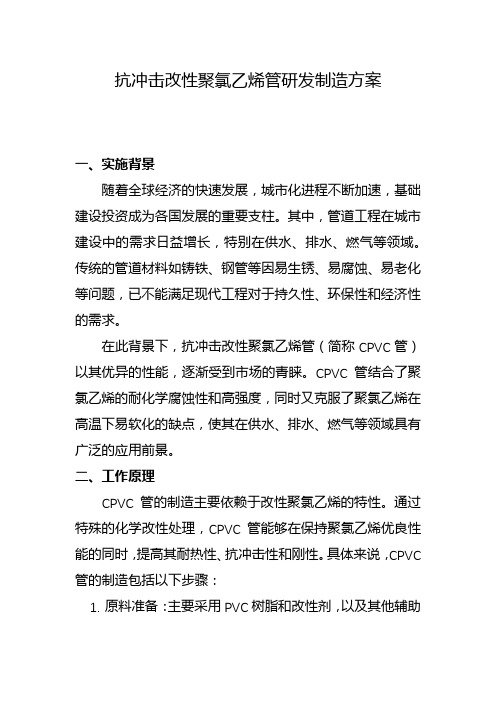 抗冲击改性聚氯乙烯管研发制造方案

一、实施背景

随着全球经济的快速发展，城市化进程不断加速，基础建设投资成为各国发展的重要支柱。其中，管道工程在城市建设中的需求日益增长，特别在供水、排水、燃气等领域。传统的管道材料如铸铁、钢管等因易生锈、易腐蚀、易老化等问题，已不能满足现代工程对于持久性、环保性和经济性的需求。

在此背景下，抗冲击改性聚氯乙烯管（简称 CPVC 管）以其优异的性能，逐渐受到市场的青睐。CPVC 管结合了聚氯乙烯的耐化学腐蚀性和高强度，同时又克服了聚氯乙烯在高温下易软化的缺点，使其在供水、排水、燃气等领域具有广泛的应用前景。

二、工作原理

CPVC 管的制造主要依赖于改性聚氯乙烯的特性。通过特殊的化学改性处理，CPVC 管能够在保持聚氯乙烯优良性能的同时，提高其耐热性、抗冲击性和刚性。具体来说，CPVC 管的制造包括以下步骤：

1. 原料准备：主要采用 PVC 树脂和改性剂，以及其他辅助